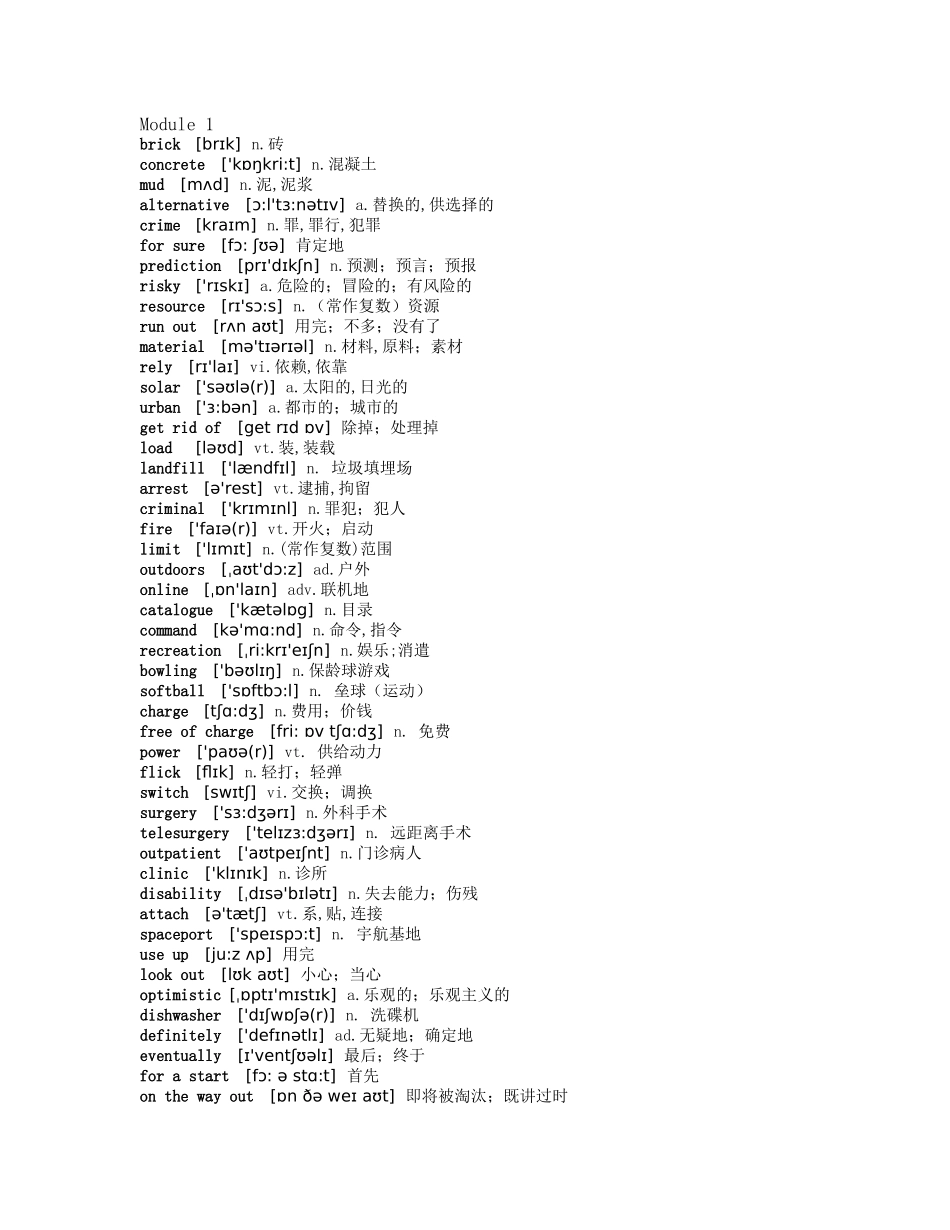 Module 1
brick [brɪk] n.砖
concrete ['kɒŋkri:t] n.混凝土
mud [mʌd] n.泥,泥浆
alternative [ɔ:l'tɜ:nətɪv] a.替换的,供选择的
crime [kraɪm] n.罪,罪行,犯罪
for sure [fɔ: ʃʊə] 肯定地
prediction [prɪ'dɪkʃn] n.预测；预言；预报
risky ['rɪskɪ] a.危险的；冒险的；有风险的
resource [rɪ'sɔ:s] n.（常作复数）资源
run out [rʌn aʊt] 用完；不多；没有了
material [mə'tɪərɪəl] n.材料,原料；素材
rely [rɪ'laɪ] vi.依赖,依靠
solar ['səʊlə(r)] a.太阳的,日光的
urban ['ɜ:bən] a.都市的；城市的
get rid of [get rɪd ɒv] 除掉；处理掉
load [ləʊd] vt.装,装载
landfill ['lændfɪl] n. 垃圾填埋场
arrest [ə'rest] vt.逮捕,拘留
criminal ['krɪmɪnl] n.罪犯；犯人
fire ['faɪə(r)] vt.开火；启动
limit ['lɪmɪt] n.(常作复数)范围
outdoors [ˌaʊt'dɔ:z] ad.户外
online [ˌɒn'laɪn] adv.联机地
catalogue ['kætəlɒg] n.目录
command [kə'mɑ:nd] n.命令,指令
recreation [ˌri:krɪ'eɪʃn] n.娱乐;消遣
bowling ['bəʊlɪŋ] n.保龄球游戏
softball ['sɒftbɔ:l] n. 垒球（运动）
charge [tʃɑ:dʒ] n.费用；价钱
free of charge [fri: ɒv tʃɑ:dʒ] n. 免费
power ['paʊə(r)] vt. 供给动力
flick [flɪk] n.轻打；轻弹
switch [swɪtʃ] vi.交换；调换
surgery ['sɜ:dʒərɪ] n.外科手术
telesurgery ['telɪzɜ:dʒərɪ] n. 远距离手术
outpatient ['aʊtpeɪʃnt] n.门诊病人
clinic ['klɪnɪk] n.诊所
disability [ˌdɪsə'bɪlətɪ] n.失去能力；伤残
attach [ə'tætʃ] vt.系,贴,连接
spaceport ['speɪspɔ:t] n. 宇航基地
use up [ju:z ʌp] 用完
look out [lʊk aʊt] 小心；当心
optimistic [ˌɒptɪ'mɪstɪk] a.乐观的；乐观主义的
dishwasher ['dɪʃwɒʃə(r)] n. 洗碟机
definitely ['defɪnətlɪ] ad.无疑地；确定地
eventually [ɪ'ventʃʊəlɪ] 最后；终于
for a start [fɔ: ə stɑ:t] 首先
on the way out [ɒn ðə weɪ aʊt] 即将被淘汰；既讲过时